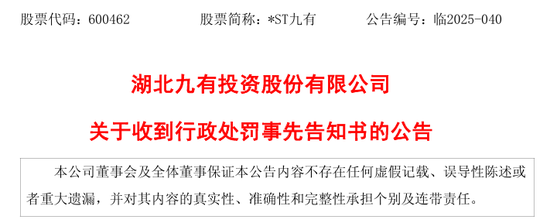 股票代码：600462　　股票简称：*ST九有　　公告编号：临2025-040

湖北九有投资股份有限公司

关于收到行政处罚事先告知书的公告

本公司董事会及全体董事保证本公告内容不存在任何虚假记载、误导性陈述或者重大遗漏，并对其内容的真实性、准确性和完整性承担个别及连带责任。